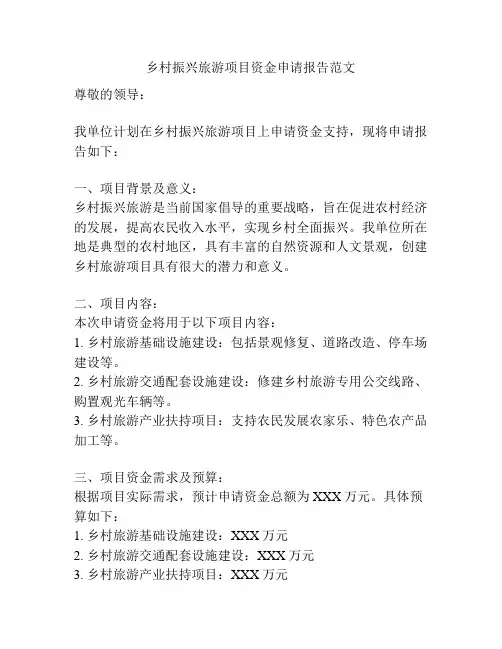 乡村振兴旅游项目资金申请报告范文

尊敬的领导：

我单位计划在乡村振兴旅游项目上申请资金支持，现将申请报告如下：

一、项目背景及意义：
乡村振兴旅游是当前国家倡导的重要战略，旨在促进农村经济的发展，提高农民收入水平，实现乡村全面振兴。我单位所在地是典型的农村地区，具有丰富的自然资源和人文景观，创建乡村旅游项目具有很大的潜力和意义。

二、项目内容：
本次申请资金将用于以下项目内容：
1. 乡村旅游基础设施建设：包括景观修复、道路改造、停车场建设等。
2. 乡村旅游交通配套设施建设：修建乡村旅游专用公交线路、购置观光车辆等。
3. 乡村旅游产业扶持项目：支持农民发展农家乐、特色农产品加工等。

三、项目资金需求及预算：
根据项目实际需求，预计申请资金总额为 XXX 万元。具体预算如下：
1. 乡村旅游基础设施建设：XXX 万元
2. 乡村旅游交通配套设施建设：XXX 万元
3. 乡村旅游产业扶持项目：XXX 万元